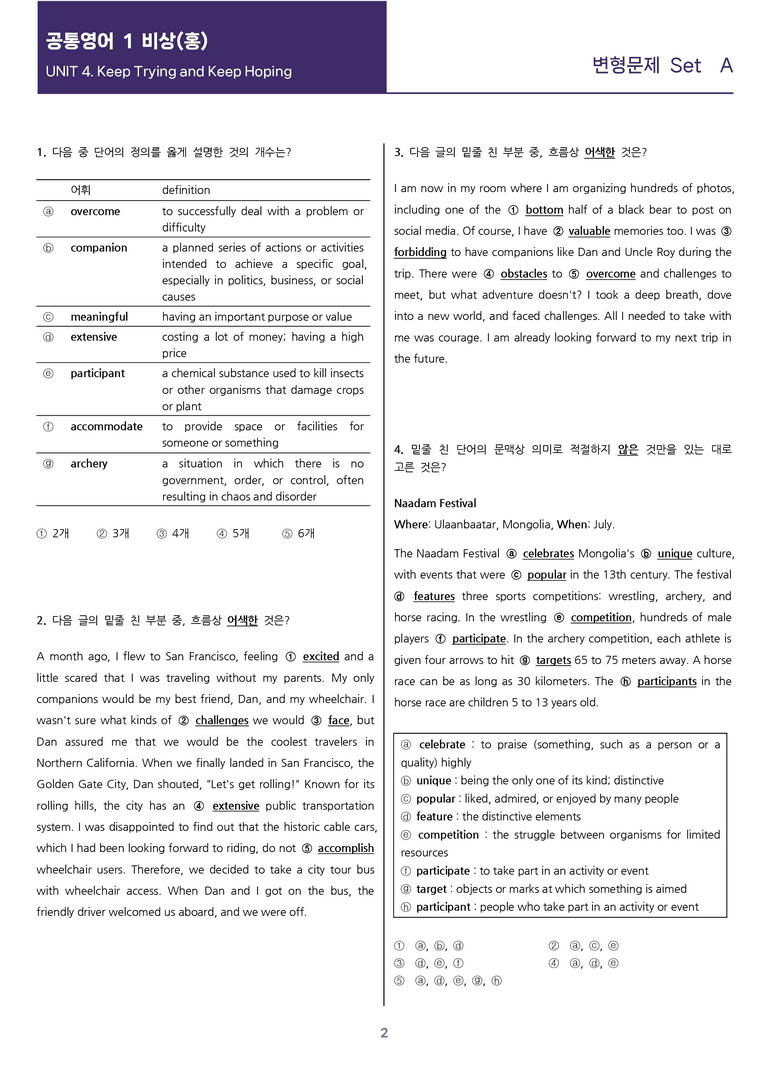 공통영어 1 비상(홍)
UNIT 4. Keep Trying and Keep Hoping

변형문제 Set A

1. 다음 중 단어의 정의를 옳게 설명한 것의 개수는?

|  | 어휘 | definition |
|---|---|---|
| ⓐ | overcome | to successfully deal with a problem or difficulty |
| ⓑ | companion | a planned series of actions or activities intended to achieve a specific goal, especially in politics, business, or social causes |
| ⓒ | meaningful | having an important purpose or value |
| ⓓ | extensive | costing a lot of money; having a high price |
| ⓔ | participant | a chemical substance used to kill insects or other organisms that damage crops or plant |
| ⓕ | accommodate | to provide space or facilities for someone or something |
| ⓖ | archery | a situation in which there is no government, order, or control, often resulting in chaos and disorder |

① 2개 ② 3개 ③ 4개 ④ 5개 ⑤ 6개

2. 다음 글의 밑줄 친 부분 중, 흐름상 어색한 것은?

A month ago, I flew to San Francisco, feeling ① excited and a little scared that I was traveling without my parents. My only companions would be my best friend, Dan, and my wheelchair. I wasn't sure what kinds of ② challenges we would ③ face, but Dan assured me that we would be the coolest travelers in Northern California. When we finally landed in San Francisco, the Golden Gate City, Dan shouted, "Let's get rolling!" Known for its rolling hills, the city has an ④ extensive public transportation system. I was disappointed to find out that the historic cable cars, which I had been looking forward to riding, do not ⑤ accomplish wheelchair users. Therefore, we decided to take a city tour bus with wheelchair access. When Dan and I got on the bus, the friendly driver welcomed us aboard, and we were off.

3. 다음 글의 밑줄 친 부분 중, 흐름상 어색한 것은?

I am now in my room where I am organizing hundreds of photos, including one of the ① bottom half of a black bear to post on social media. Of course, I have ② valuable memories too. I was ③ forbidding to have companions like Dan and Uncle Roy during the trip. There were ④ obstacles to ⑤ overcome and challenges to meet, but what adventure doesn't? I took a deep breath, dove into a new world, and faced challenges. All I needed to take with me was courage. I am already looking forward to my next trip in the future.

4. 밑줄 친 단어의 문맥상 의미로 적절하지 않은 것만을 있는 대로 고른 것은?

Naadam Festival
Where: Ulaanbaatar, Mongolia, When: July.

The Naadam Festival ⓐ celebrates Mongolia's ⓑ unique culture, with events that were ⓒ popular in the 13th century. The festival ⓓ features three sports competitions: wrestling, archery, and horse racing. In the wrestling ⓔ competition, hundreds of male players ⓕ participate. In the archery competition, each athlete is given four arrows to hit ⓖ targets 65 to 75 meters away. A horse race can be as long as 30 kilometers. The ⓗ participants in the horse race are children 5 to 13 years old.

ⓐ celebrate : to praise (something, such as a person or a quality) highly
ⓑ unique : being the only one of its kind; distinctive
ⓒ popular : liked, admired, or enjoyed by many people
ⓓ feature : the distinctive elements
ⓔ competition : the struggle between organisms for limited resources
ⓕ participate : to take part in an activity or event
ⓖ target : objects or marks at which something is aimed
ⓗ participant : people who take part in an activity or event

① ⓐ, ⓑ, ⓓ ② ⓐ, ⓒ, ⓔ
③ ⓓ, ⓔ, ⓕ ④ ⓐ, ⓓ, ⓔ
⑤ ⓐ, ⓓ, ⓔ, ⓖ, ⓗ

2